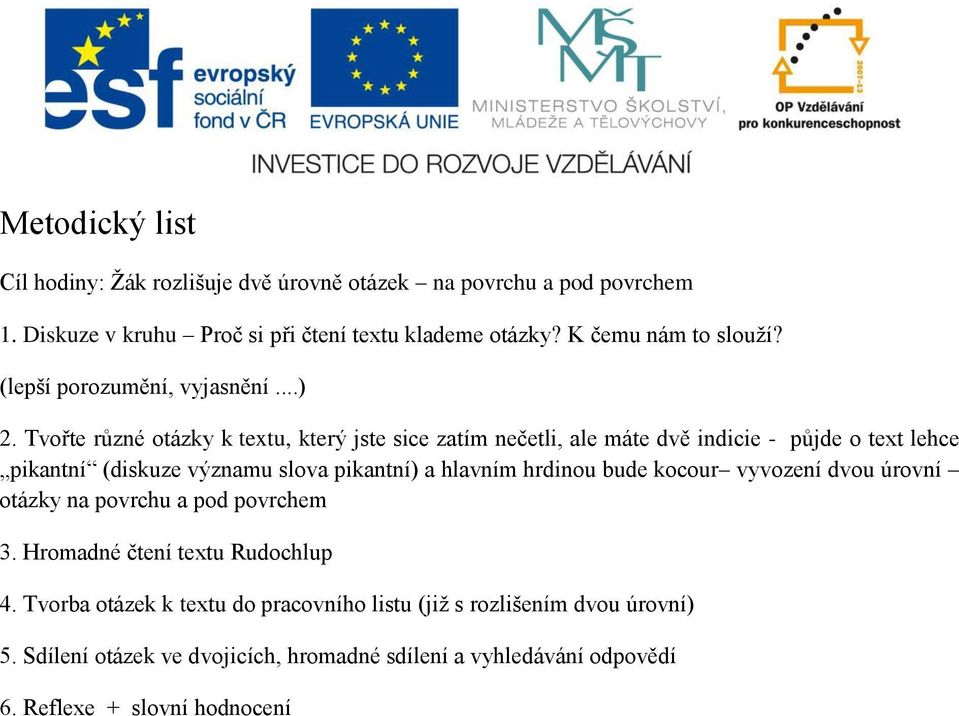 esf evropský sociální fond v ČR

EVROPSKÁ UNIE

MŠMT MINISTERSTVO ŠKOLSTVÍ, MLÁDEŽE A TĚLOVÝCHOVY

2007-13 OP Vzdělávání pro konkurenceschopnost

INVESTICE DO ROZVOJE VZDĚLÁVÁNÍ

Metodický list

Cíl hodiny: Žák rozlišuje dvě úrovně otázek – na povrchu a pod povrchem

1. Diskuze v kruhu – Proč si při čtení textu klademe otázky? K čemu nám to slouží?

(lepší porozumění, vyjasnění ....)

2. Tvořte různé otázky k textu, který jste sice zatím nečetli, ale máte dvě indicie - půjde o text lehce „pikantní“ (diskuze významu slova pikantní) a hlavním hrdinou bude kocour– vyvození dvou úrovní – otázky na povrchu a pod povrchem

3. Hromadné čtení textu Rudochlup

4. Tvorba otázek k textu do pracovního listu (již s rozlišením dvou úrovní)

5. Sdílení otázek ve dvojicích, hromadné sdílení a vyhledávání odpovědí

6. Reflexe + slovní hodnocení